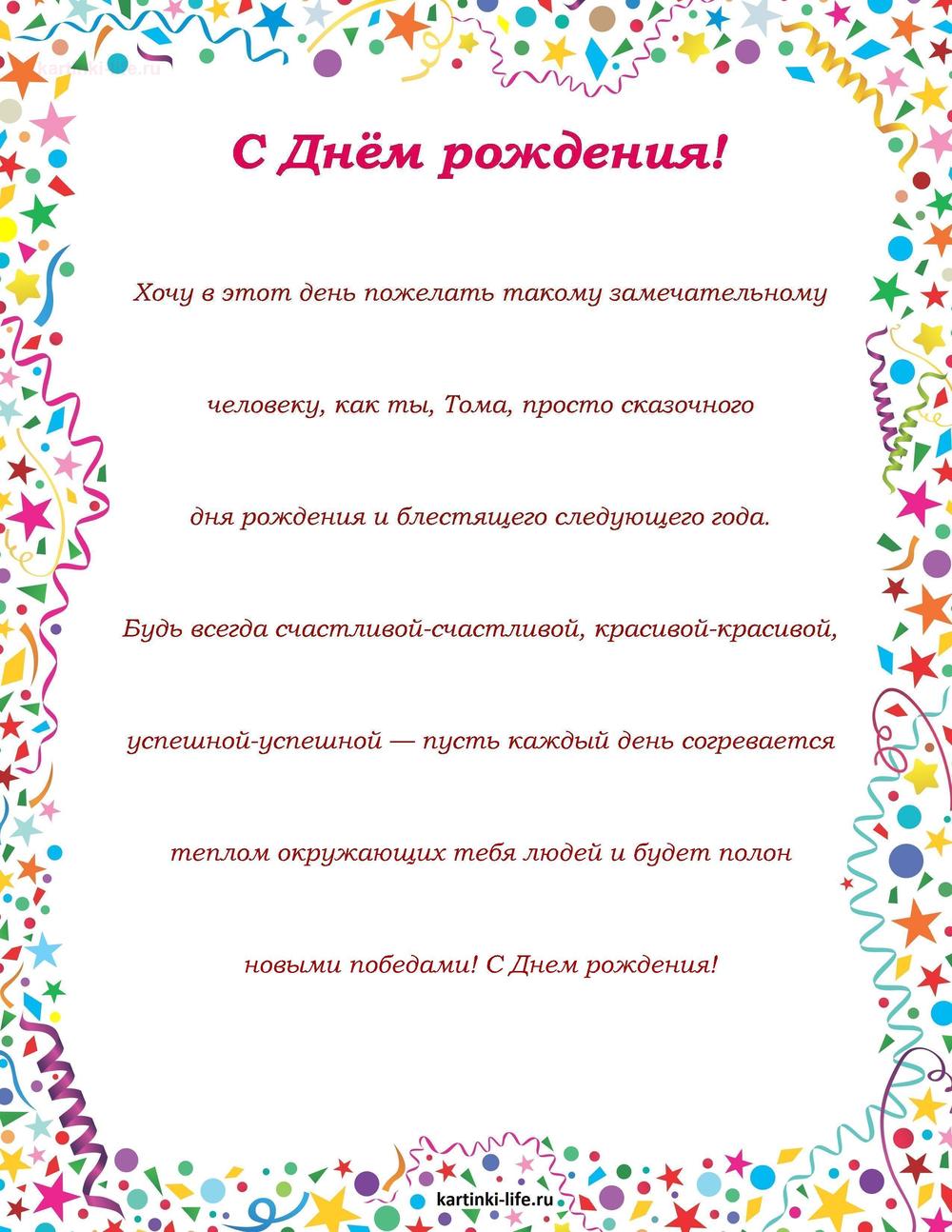 kartinki-life.ru

С Днём рождения!

Хочу в этот день пожелать такому замечательному человеку, как ты, Тома, просто сказочного дня рождения и блестящего следующего года. Будь всегда счастливой-счастливой, красивой-красивой, успешной-успешной — пусть каждый день согревается теплом окружающих тебя людей и будет полон новыми победами! С Днем рождения!

kartinki-life.ru